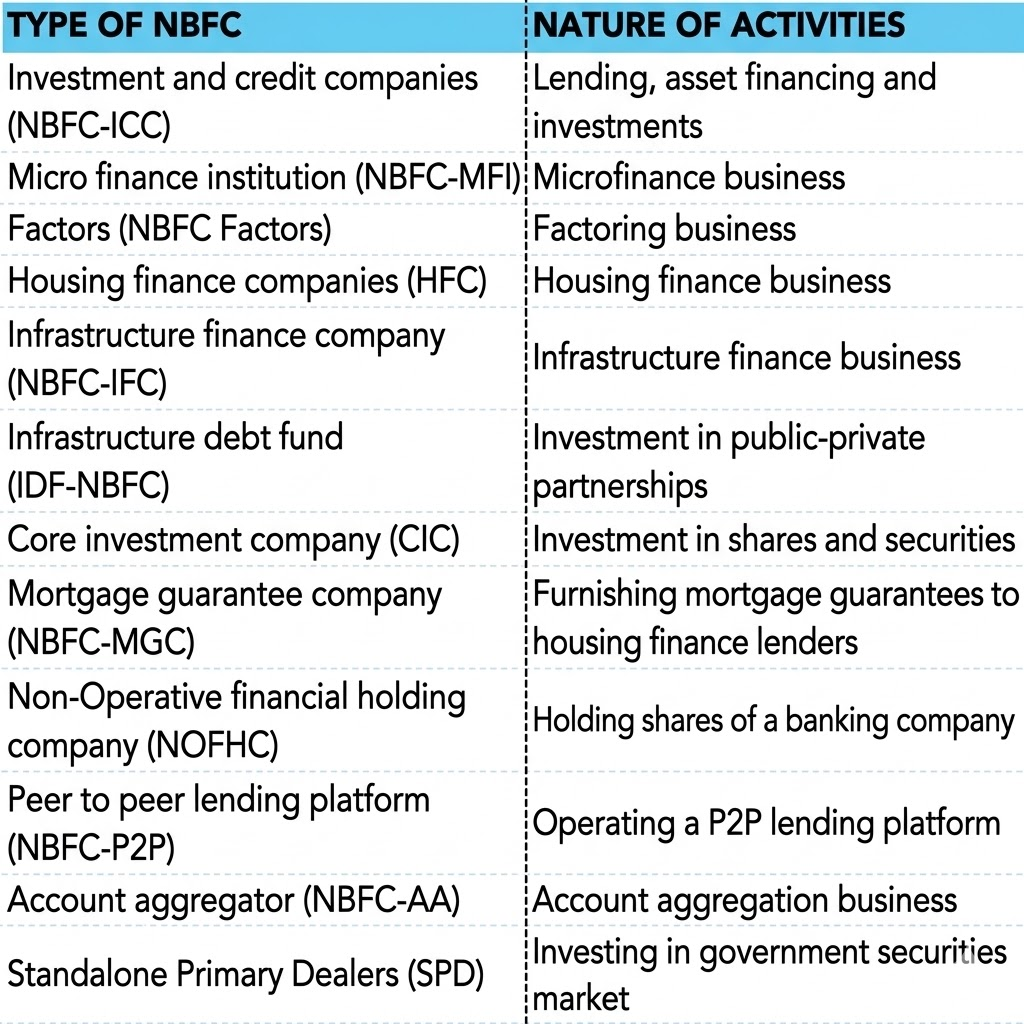 | TYPE OF NBFC | NATURE OF ACTIVITIES |
|---|---|
| Investment and credit companies (NBFC-ICC) | Lending, asset financing and investments |
| Micro finance institution (NBFC-MFI) | Microfinance business |
| Factors (NBFC Factors) | Factoring business |
| Housing finance companies (HFC) | Housing finance business |
| Infrastructure finance company (NBFC-IFC) | Infrastructure finance business |
| Infrastructure debt fund (IDF-NBFC) | Investment in public-private partnerships |
| Core investment company (CIC) | Investment in shares and securities |
| Mortgage guarantee company (NBFC-MGC) | Furnishing mortgage guarantees to housing finance lenders |
| Non-Operative financial holding company (NOFHC) | Holding shares of a banking company |
| Peer to peer lending platform (NBFC-P2P) | Operating a P2P lending platform |
| Account aggregator (NBFC-AA) | Account aggregation business |
| Standalone Primary Dealers (SPD) | Investing in government securities market |